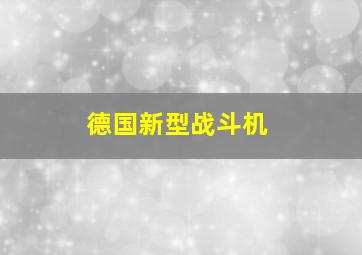 德国新型战斗机